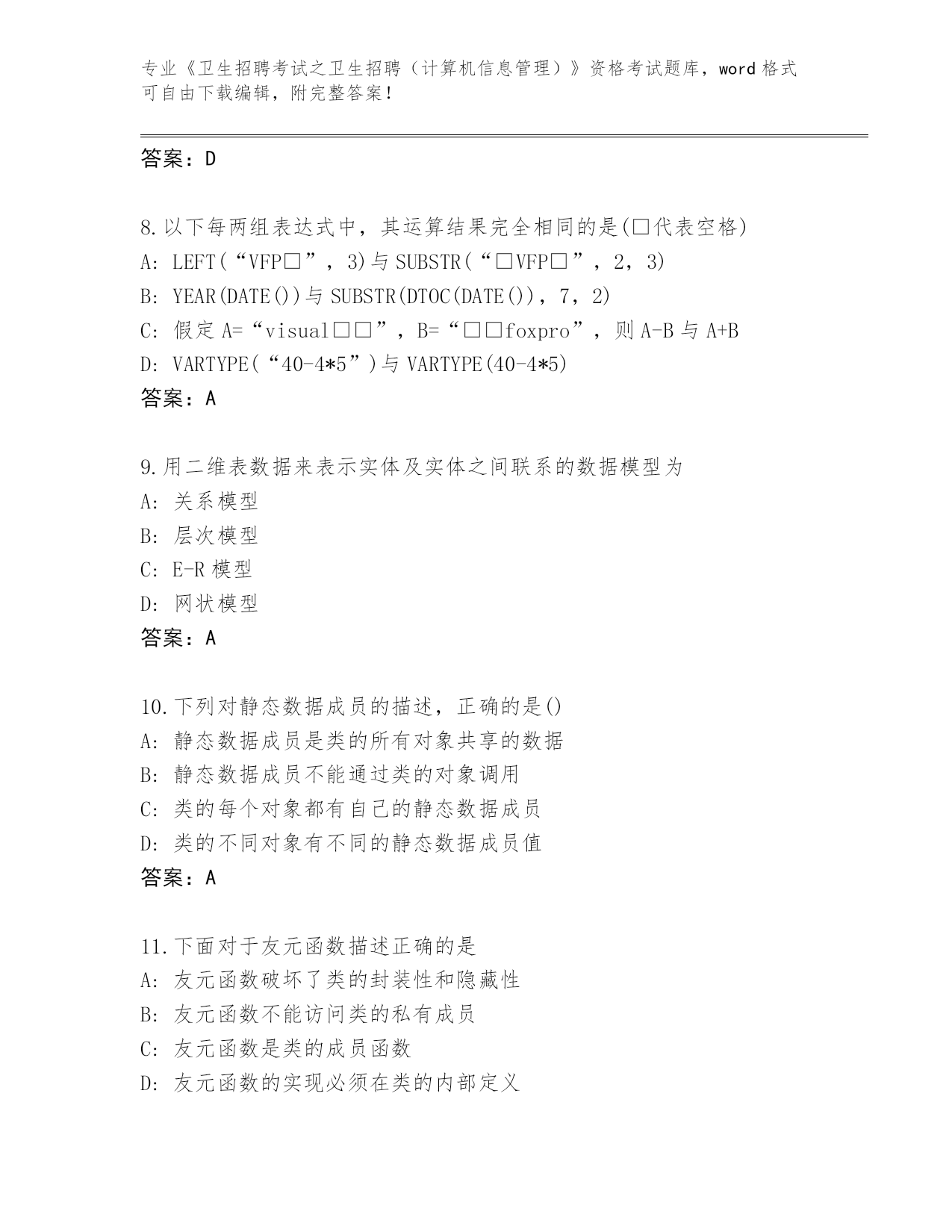 专业《卫生招聘考试之卫生招聘（计算机信息管理）》资格考试题库，word 格式可自由下载编辑，附完整答案！

答案：D

8.以下每两组表达式中，其运算结果完全相同的是(□代表空格)
A: LEFT(“VFP□”，3)与 SUBSTR(“□VFP□”，2，3)
B: YEAR(DATE())与 SUBSTR(DTOC(DATE())，7，2)
C: 假定 A=“visual□□”，B=“□□foxpro”，则 A-B 与 A+B
D: VARTYPE(“40-4*5”)与 VARTYPE(40-4*5)
答案：A

9.用二维表数据来表示实体及实体之间联系的数据模型为
A: 关系模型
B: 层次模型
C: E-R 模型
D: 网状模型
答案：A

10.下列对静态数据成员的描述，正确的是()
A: 静态数据成员是类的所有对象共享的数据
B: 静态数据成员不能通过类的对象调用
C: 类的每个对象都有自己的静态数据成员
D: 类的不同对象有不同的静态数据成员值
答案：A

11.下面对于友元函数描述正确的是
A: 友元函数破坏了类的封装性和隐藏性
B: 友元函数不能访问类的私有成员
C: 友元函数是类的成员函数
D: 友元函数的实现必须在类的内部定义